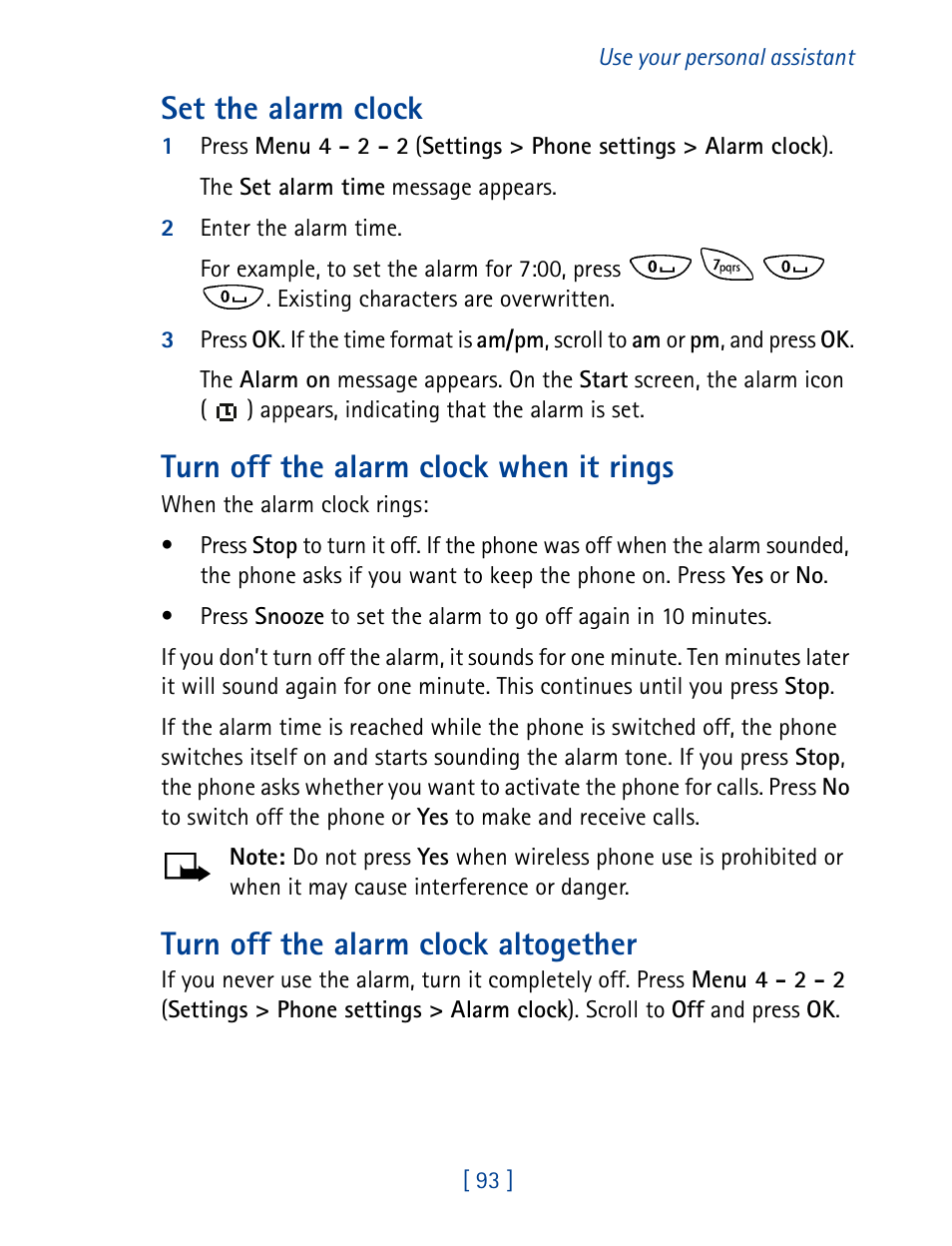 Use your personal assistant

Set the alarm clock

1 Press Menu 4 - 2 - 2 (Settings > Phone settings > Alarm clock).

The Set alarm time message appears.

2 Enter the alarm time.

For example, to set the alarm for 7:00, press 0 7pqrs 0 0. Existing characters are overwritten.

3 Press OK. If the time format is am/pm, scroll to am or pm, and press OK.

The Alarm on message appears. On the Start screen, the alarm icon ( ) appears, indicating that the alarm is set.

Turn off the alarm clock when it rings

When the alarm clock rings:

• Press Stop to turn it off. If the phone was off when the alarm sounded, the phone asks if you want to keep the phone on. Press Yes or No.

• Press Snooze to set the alarm to go off again in 10 minutes.

If you don't turn off the alarm, it sounds for one minute. Ten minutes later it will sound again for one minute. This continues until you press Stop.

If the alarm time is reached while the phone is switched off, the phone switches itself on and starts sounding the alarm tone. If you press Stop, the phone asks whether you want to activate the phone for calls. Press No to switch off the phone or Yes to make and receive calls.

Note: Do not press Yes when wireless phone use is prohibited or when it may cause interference or danger.

Turn off the alarm clock altogether

If you never use the alarm, turn it completely off. Press Menu 4 - 2 - 2 (Settings > Phone settings > Alarm clock). Scroll to Off and press OK.

[ 93 ]